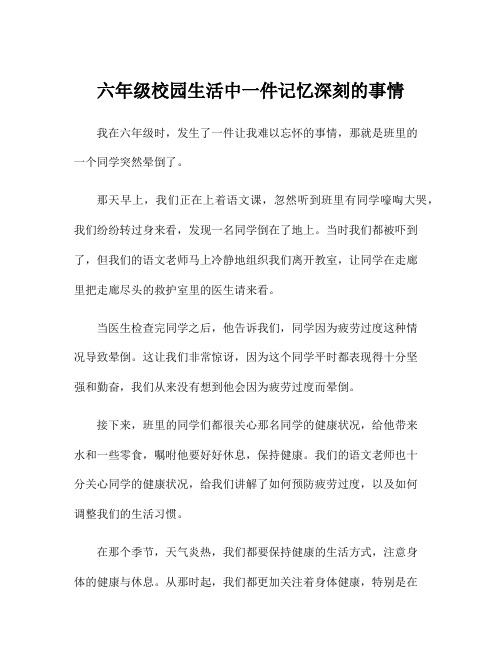 六年级校园生活中一件记忆深刻的事情

我在六年级时，发生了一件让我难以忘怀的事情，那就是班里的一个同学突然晕倒了。

那天早上，我们正在上着语文课，忽然听到班里有同学嚎啕大哭，我们纷纷转过身来看，发现一名同学倒在了地上。当时我们都被吓到了，但我们的语文老师马上冷静地组织我们离开教室，让同学在走廊里把走廊尽头的救护室里的医生请来看。

当医生检查完同学之后，他告诉我们，同学因为疲劳过度这种情况导致晕倒。这让我们非常惊讶，因为这个同学平时都表现得十分坚强和勤奋，我们从来没有想到他会因为疲劳过度而晕倒。

接下来，班里的同学们都很关心那名同学的健康状况，给他带来水和一些零食，嘱咐他要好好休息，保持健康。我们的语文老师也十分关心同学的健康状况，给我们讲解了如何预防疲劳过度，以及如何调整我们的生活习惯。

在那个季节，天气炎热，我们都要保持健康的生活方式，注意身体的健康与休息。从那时起，我们都更加关注着身体健康，特别是在